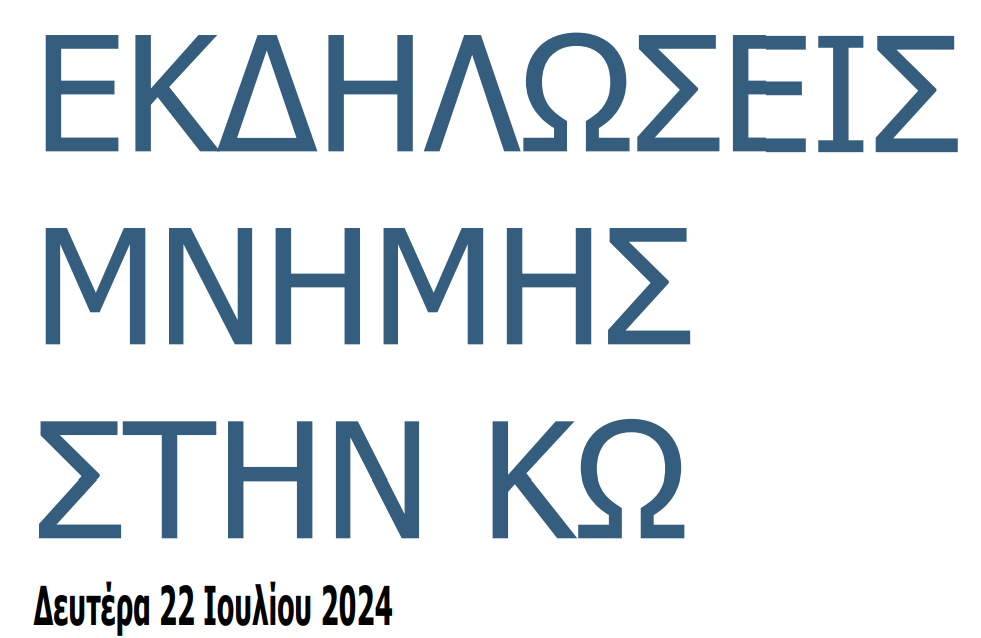 ΕΚΔΗΛΩΣΕΙΣ
ΜΝΗΜΗΣ
ΣΤΗΝ ΚΩ

Δευτέρα 22 Ιουλίου 2024